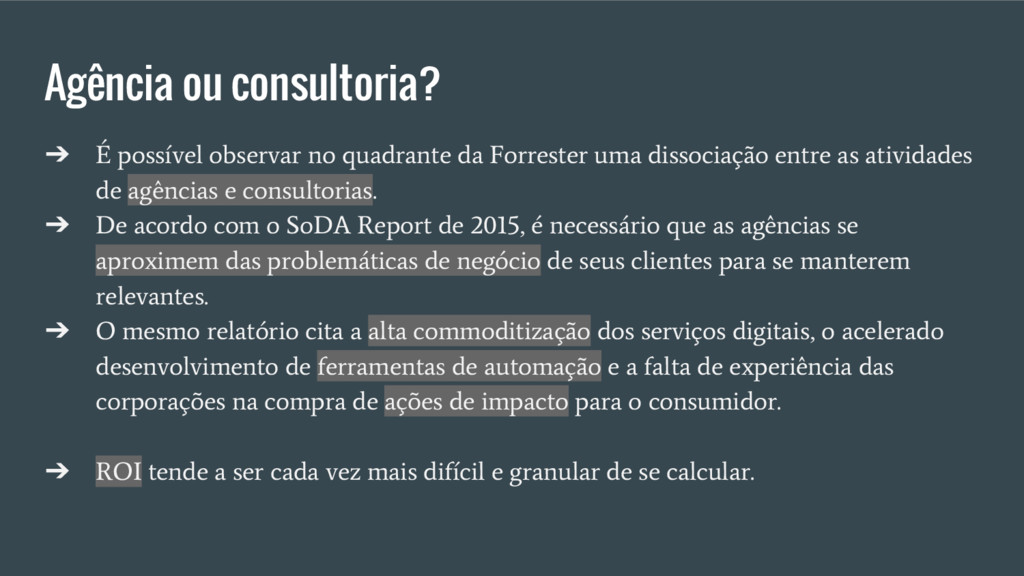 Agência ou consultoria?

➔ É possível observar no quadrante da Forrester uma dissociação entre as atividades de agências e consultorias.
➔ De acordo com o SoDA Report de 2015, é necessário que as agências se aproximem das problemáticas de negócio de seus clientes para se manterem relevantes.
➔ O mesmo relatório cita a alta commoditização dos serviços digitais, o acelerado desenvolvimento de ferramentas de automação e a falta de experiência das corporações na compra de ações de impacto para o consumidor.

➔ ROI tende a ser cada vez mais difícil e granular de se calcular.